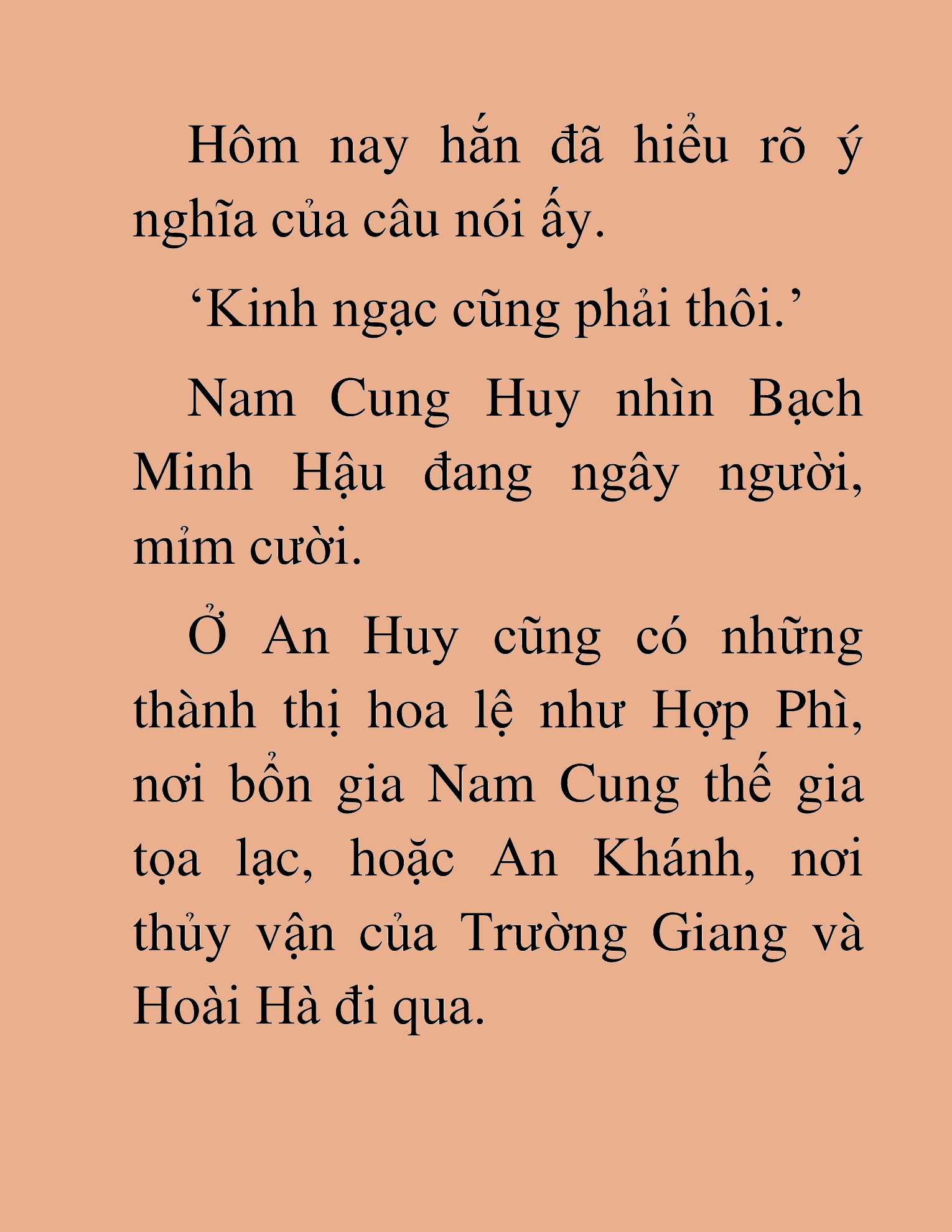 Hôm nay hắn đã hiểu rõ ý nghĩa của câu nói ấy.

‘Kinh ngạc cũng phải thôi.’

Nam Cung Huy nhìn Bạch Minh Hậu đang ngây người, mỉm cười.

Ở An Huy cũng có những thành thị hoa lệ như Hợp Phì, nơi bổn gia Nam Cung thế gia tọa lạc, hoặc An Khánh, nơi thủy vận của Trường Giang và Hoài Hà đi qua.